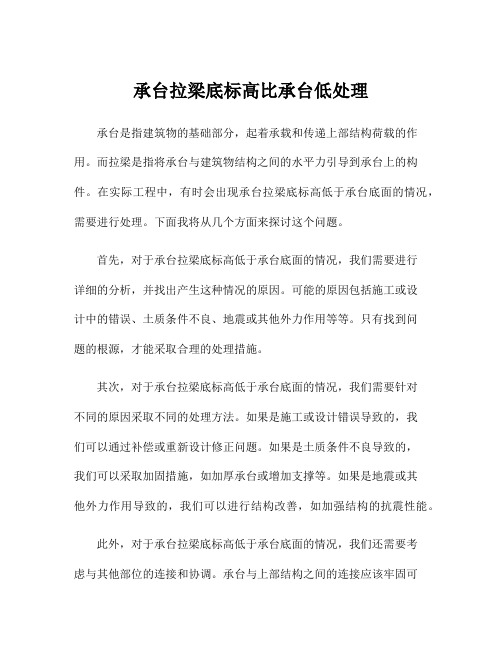 承台拉梁底标高比承台低处理

承台是指建筑物的基础部分，起着承载和传递上部结构荷载的作用。而拉梁是指将承台与建筑物结构之间的水平力引导到承台上的构件。在实际工程中，有时会出现承台拉梁底标高低于承台底面的情况，需要进行处理。下面我将从几个方面来探讨这个问题。

首先，对于承台拉梁底标高低于承台底面的情况，我们需要进行详细的分析，并找出产生这种情况的原因。可能的原因包括施工或设计中的错误、土质条件不良、地震或其他外力作用等等。只有找到问题的根源，才能采取合理的处理措施。

其次，对于承台拉梁底标高低于承台底面的情况，我们需要针对不同的原因采取不同的处理方法。如果是施工或设计错误导致的，我们可以通过补偿或重新设计修正问题。如果是土质条件不良导致的，我们可以采取加固措施，如加厚承台或增加支撑等。如果是地震或其他外力作用导致的，我们可以进行结构改善，如加强结构的抗震性能。

此外，对于承台拉梁底标高低于承台底面的情况，我们还需要考虑与其他部位的连接和协调。承台与上部结构之间的连接应该牢固可